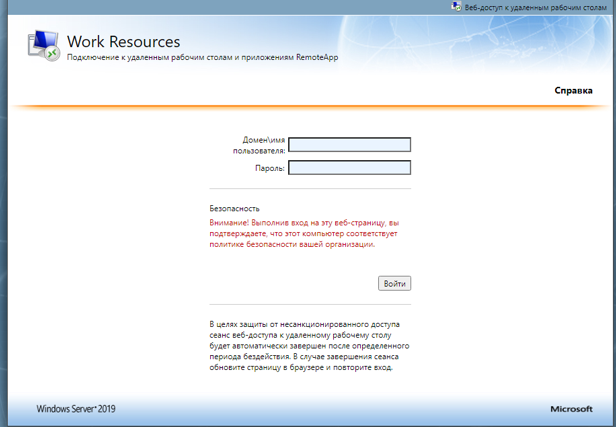 Веб-доступ к удаленным рабочим столам

Work Resources
Подключение к удаленным рабочим столам и приложениям RemoteApp

Справка

Домен\имя пользователя:
Пароль:

Безопасность
Внимание! Выполнив вход на эту веб-страницу, вы подтверждаете, что этот компьютер соответствует политике безопасности вашей организации.

Войти

В целях защиты от несанкционированного доступа сеанс веб-доступа к удаленному рабочему столу будет автоматически завершен после определенного периода бездействия. В случае завершения сеанса обновите страницу в браузере и повторите вход.

Windows Server® 2019

Microsoft